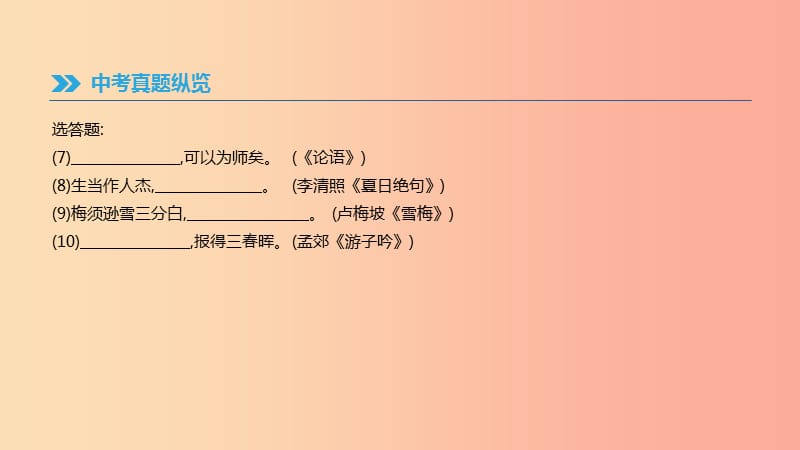 中考真题纵览

选答题:

(7)______________,可以为师矣。 (《论语》)

(8)生当作人杰,______________。 (李清照《夏日绝句》)

(9)梅须逊雪三分白,________________。 (卢梅坡《雪梅》)

(10)______________,报得三春晖。(孟郊《游子吟》)